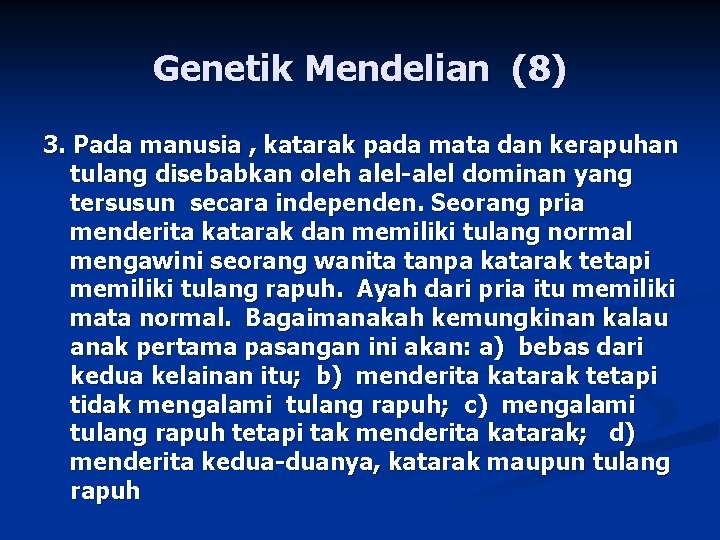 Genetik Mendelian (8)

3. Pada manusia , katarak pada mata dan kerapuhan tulang disebabkan oleh alel-alel dominan yang tersusun secara independen. Seorang pria menderita katarak dan memiliki tulang normal mengawini seorang wanita tanpa katarak tetapi memiliki tulang rapuh. Ayah dari pria itu memiliki mata normal. Bagaimanakah kemungkinan kalau anak pertama pasangan ini akan: a) bebas dari kedua kelainan itu; b) menderita katarak tetapi tidak mengalami tulang rapuh; c) mengalami tulang rapuh tetapi tak menderita katarak; d) menderita kedua-duanya, katarak maupun tulang rapuh